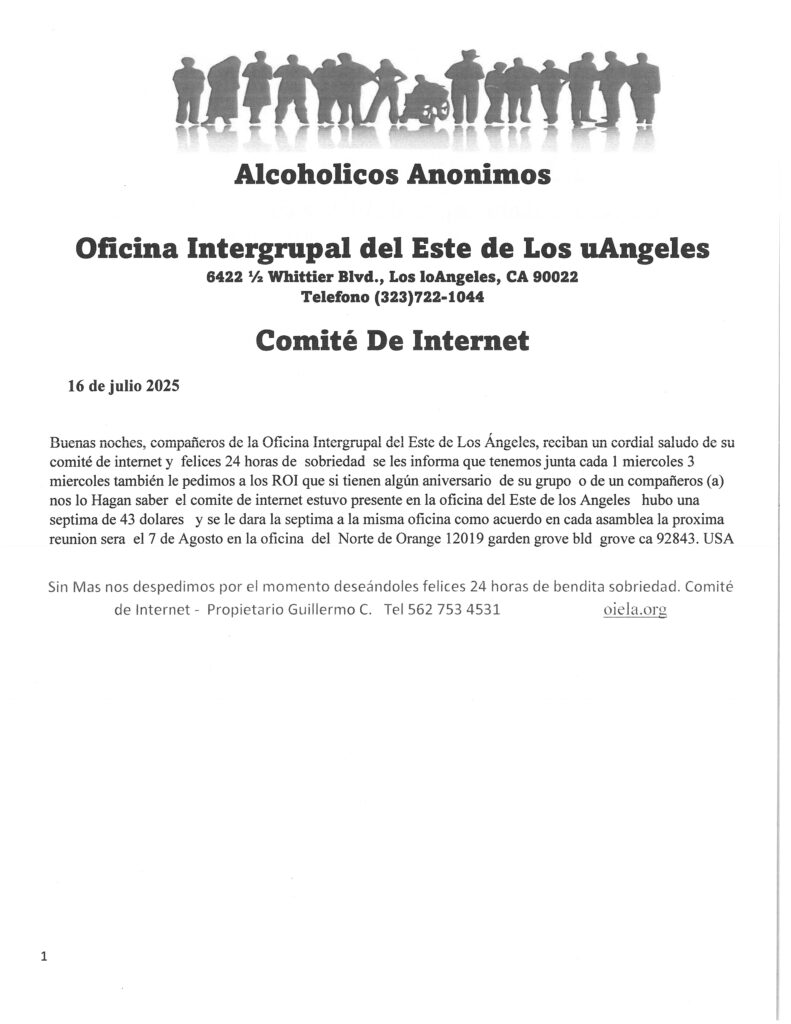 Alcoholicos Anonimos

Oficina Intergrupal del Este de Los uAngeles
6422 ½ Whittier Blvd., Los loAngeles, CA 90022
Telefono (323)722-1044

Comité De Internet

16 de julio 2025

Buenas noches, compañeros de la Oficina Intergrupal del Este de Los Ángeles, reciban un cordial saludo de su comité de internet y felices 24 horas de sobriedad se les informa que tenemos junta cada 1 miercoles 3 miercoles también le pedimos a los ROI que si tienen algún aniversario de su grupo o de un compañeros (a) nos lo Hagan saber el comite de internet estuvo presente en la oficina del Este de los Angeles hubo una septima de 43 dolares y se le dara la septima a la misma oficina como acuerdo en cada asamblea la proxima reunion sera el 7 de Agosto en la oficina del Norte de Orange 12019 garden grove bld grove ca 92843. USA

Sin Mas nos despedimos por el momento deseándoles felices 24 horas de bendita sobriedad. Comité de Internet - Propietario Guillermo C. Tel 562 753 4531 oiela.org

1